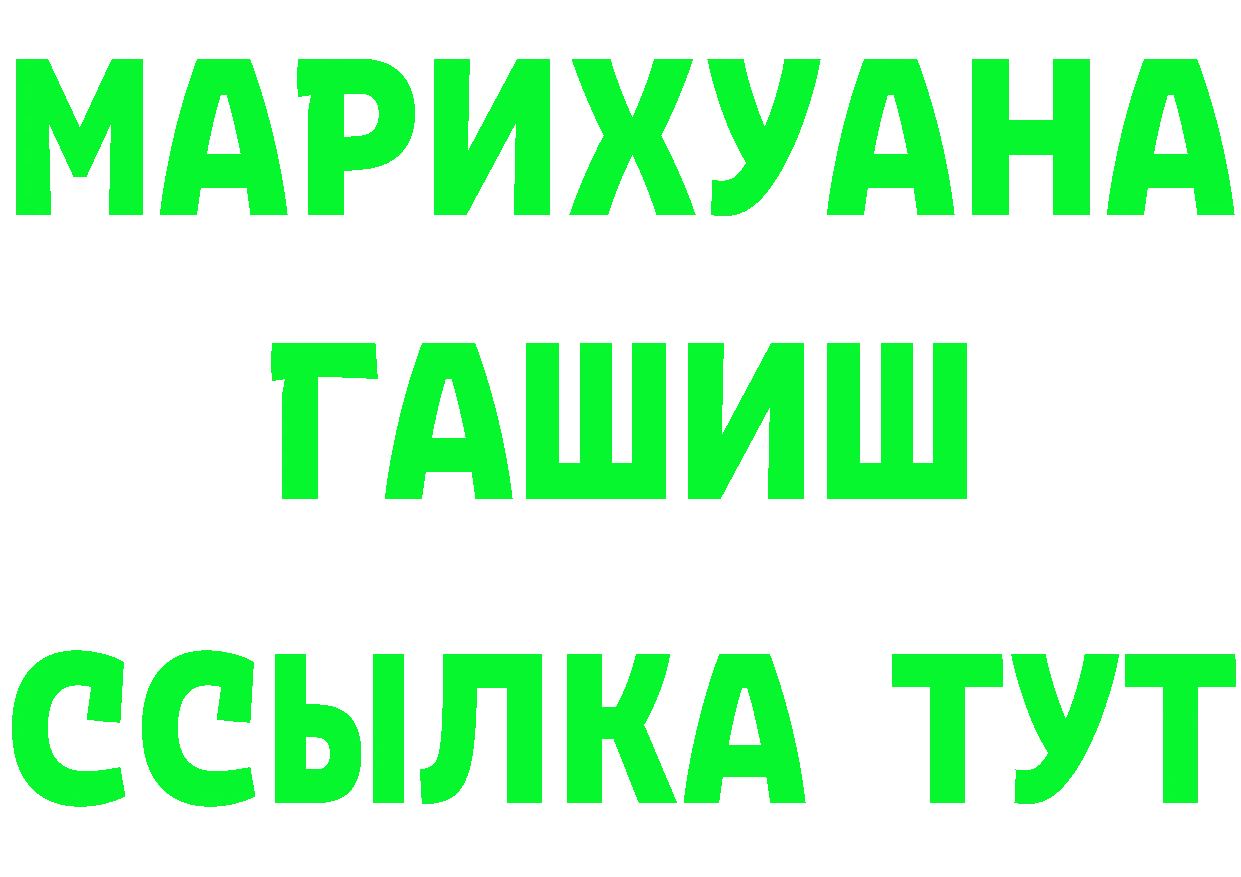 МАРИХУАНА
ГАШИШ
ССЫЛКА ТУТ